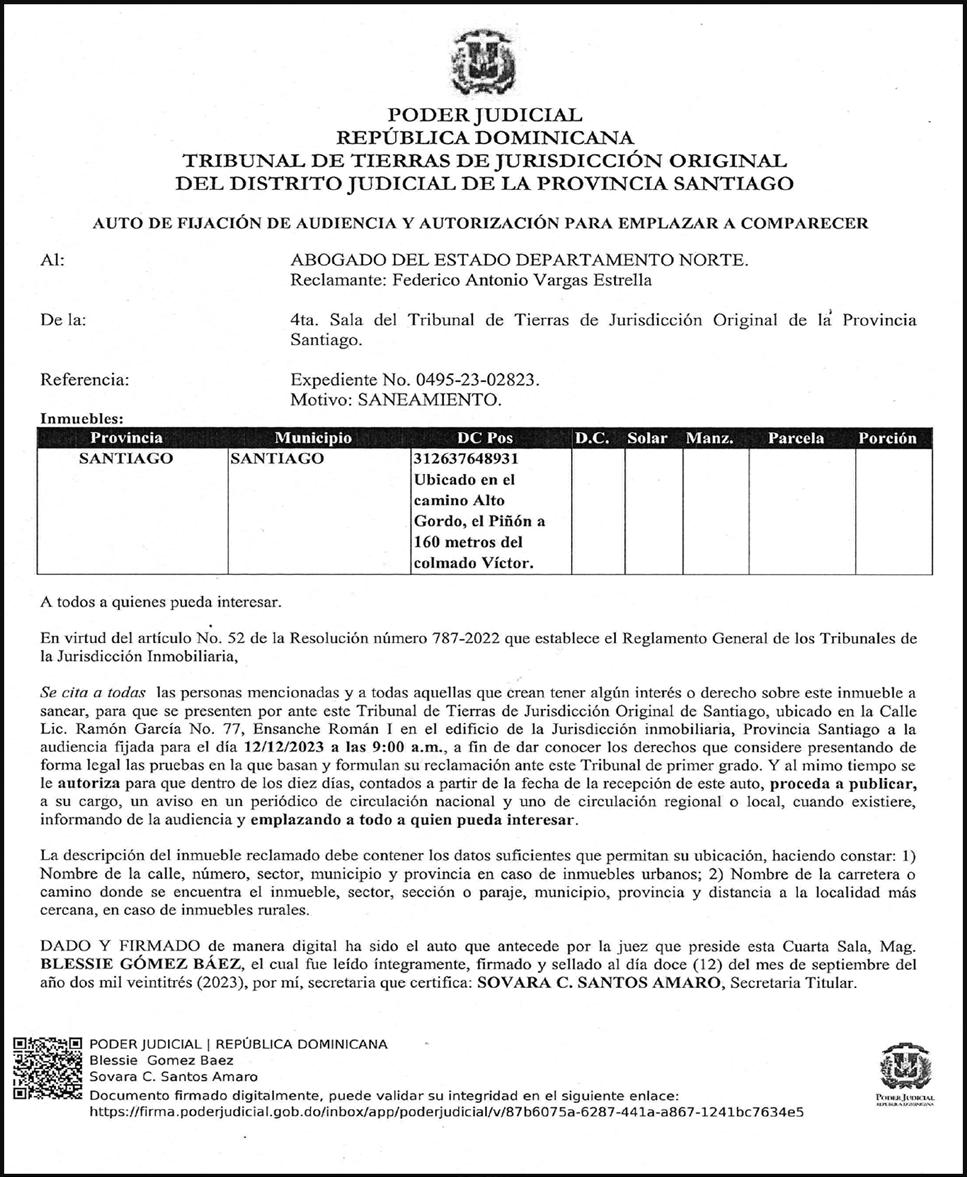 PODER JUDICIAL
REPÚBLICA DOMINICANA
TRIBUNAL DE TIERRAS DE JURISDICCIÓN ORIGINAL
DEL DISTRITO JUDICIAL DE LA PROVINCIA SANTIAGO

AUTO DE FIJACIÓN DE AUDIENCIA Y AUTORIZACIÓN PARA EMPLAZAR A COMPARECER

Al: ABOGADO DEL ESTADO DEPARTAMENTO NORTE.
Reclamante: Federico Antonio Vargas Estrella

De la: 4ta. Sala del Tribunal de Tierras de Jurisdicción Original de la Provincia Santiago.

Referencia: Expediente No. 0495-23-02823.
Motivo: SANEAMIENTO.

Inmuebles:

| Provincia | Municipio | DC Pos | D.C. | Solar | Manz. | Parcela | Porción |
|---|---|---|---|---|---|---|---|
| SANTIAGO | SANTIAGO | 312637648931 Ubicado en el camino Alto Gordo, el Piñón a 160 metros del colmado Víctor. | | | | | |

A todos a quienes pueda interesar.

En virtud del artículo No. 52 de la Resolución número 787-2022 que establece el Reglamento General de los Tribunales de la Jurisdicción Inmobiliaria,

Se cita a todas las personas mencionadas y a todas aquellas que crean tener algún interés o derecho sobre este inmueble a sanear, para que se presenten por ante este Tribunal de Tierras de Jurisdicción Original de Santiago, ubicado en la Calle Lic. Ramón García No. 77, Ensanche Román I en el edificio de la Jurisdicción inmobiliaria, Provincia Santiago a la audiencia fijada para el día 12/12/2023 a las 9:00 a.m., a fin de dar conocer los derechos que considere presentando de forma legal las pruebas en la que basan y formulan su reclamación ante este Tribunal de primer grado. Y al mimo tiempo se le autoriza para que dentro de los diez días, contados a partir de la fecha de la recepción de este auto, proceda a publicar, a su cargo, un aviso en un periódico de circulación nacional y uno de circulación regional o local, cuando existiere, informando de la audiencia y emplazando a todo a quien pueda interesar.

La descripción del inmueble reclamado debe contener los datos suficientes que permitan su ubicación, haciendo constar: 1) Nombre de la calle, número, sector, municipio y provincia en caso de inmuebles urbanos; 2) Nombre de la carretera o camino donde se encuentra el inmueble, sector, sección o paraje, municipio, provincia y distancia a la localidad más cercana, en caso de inmuebles rurales.

DADO Y FIRMADO de manera digital ha sido el auto que antecede por la juez que preside esta Cuarta Sala, Mag. BLESSIE GÓMEZ BÁEZ, el cual fue leído íntegramente, firmado y sellado al día doce (12) del mes de septiembre del año dos mil veintitrés (2023), por mí, secretaria que certifica: SOVARA C. SANTOS AMARO, Secretaria Titular.

PODER JUDICIAL | REPÚBLICA DOMINICANA
Blessie Gomez Baez
Sovara C. Santos Amaro
Documento firmado digitalmente, puede validar su integridad en el siguiente enlace:
https://firma.poderjudicial.gob.do/inbox/app/poderjudicial/v/87b6075a-6287-441a-a867-1241bc7634e5

PODER JUDICIAL
REPÚBLICA DOMINICANA